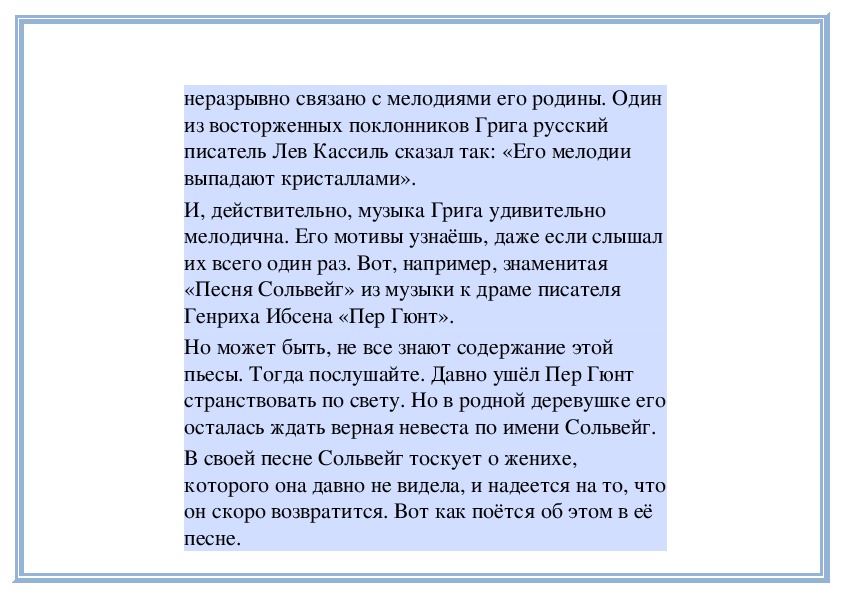 неразрывно связано с мелодиями его родины. Один из восторженных поклонников Грига русский писатель Лев Кассиль сказал так: «Его мелодии выпадают кристаллами».

И, действительно, музыка Грига удивительно мелодична. Его мотивы узнаёшь, даже если слышал их всего один раз. Вот, например, знаменитая «Песня Сольвейг» из музыки к драме писателя Генриха Ибсена «Пер Гюнт».

Но может быть, не все знают содержание этой пьесы. Тогда послушайте. Давно ушёл Пер Гюнт странствовать по свету. Но в родной деревушке его осталась ждать верная невеста по имени Сольвейг.

В своей песне Сольвейг тоскует о женихе, которого она давно не видела, и надеется на то, что он скоро возвратится. Вот как поётся об этом в её песне.